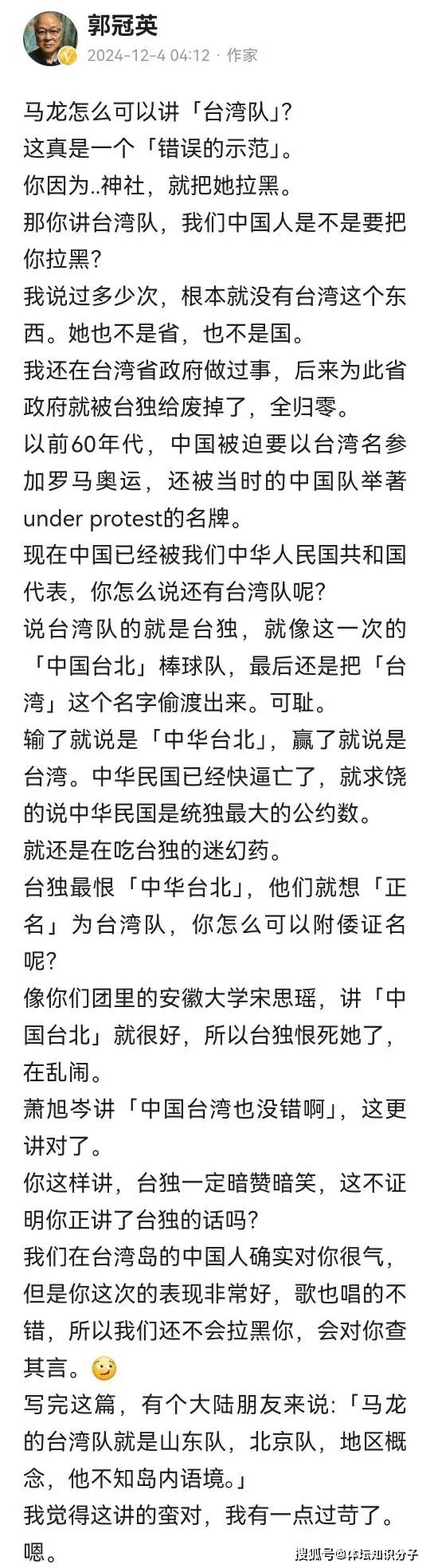 郭冠英
2024-12-4 04:12 · 作家

马龙怎么可以讲「台湾队」?
这真是一个「错误的示范」。
你因为..神社，就把她拉黑。
那你讲台湾队，我们中国人是不是要把你拉黑?
我说过多少次，根本就没有台湾这个东西。她也不是省，也不是国。
我还在台湾省政府做过事，后来为此省政府就被台独给废掉了，全归零。
以前60年代，中国被迫要以台湾名参加罗马奥运，还被当时的中国队举著under protest的名牌。
现在中国已经被我们中华人民国共和国代表，你怎么说还有台湾队呢?
说台湾队的就是台独，就像这一次的「中国台北」棒球队，最后还是把「台湾」这个名字偷渡出来。可耻。
输了就说是「中华台北」，赢了就说是台湾。中华民国已经快逼亡了，就求饶的说中华民国是统独最大的公约数。
就还是在吃台独的迷幻药。
台独最恨「中华台北」，他们就想「正名」为台湾队，你怎么可以附倭证名呢?
像你们团里的安徽大学宋思瑶，讲「中国台北」就很好，所以台独恨死她了，在乱闹。
萧旭岑讲「中国台湾也没错啊」，这更讲对了。
你这样讲，台独一定暗赞暗笑，这不证明你正讲了台独的话吗?
我们在台湾岛的中国人确实对你很气，但是你这次的表现非常好，歌也唱的不错，所以我们还不会拉黑你，会对你查其言。
写完这篇，有个大陆朋友来说:「马龙的台湾队就是山东队，北京队，地区概念，他不知岛内语境。」
我觉得这讲的蛮对，我有一点过苛了。
嗯。

搜狐号@体坛知识分子